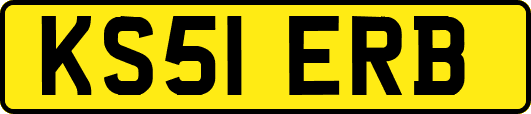 KS51 ERB